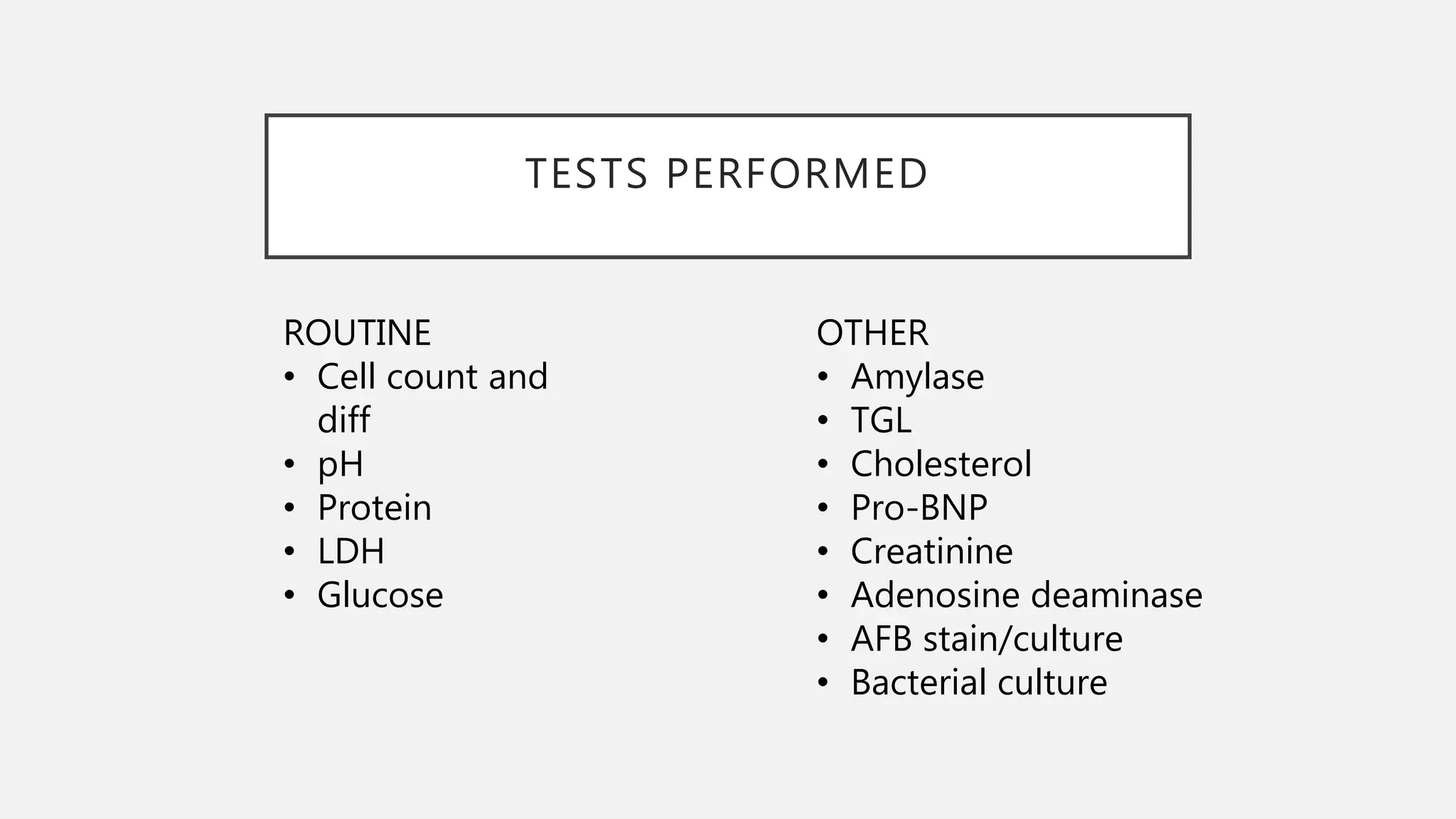 TESTS PERFORMED

ROUTINE
• Cell count and diff
• pH
• Protein
• LDH
• Glucose

OTHER
• Amylase
• TGL
• Cholesterol
• Pro-BNP
• Creatinine
• Adenosine deaminase
• AFB stain/culture
• Bacterial culture